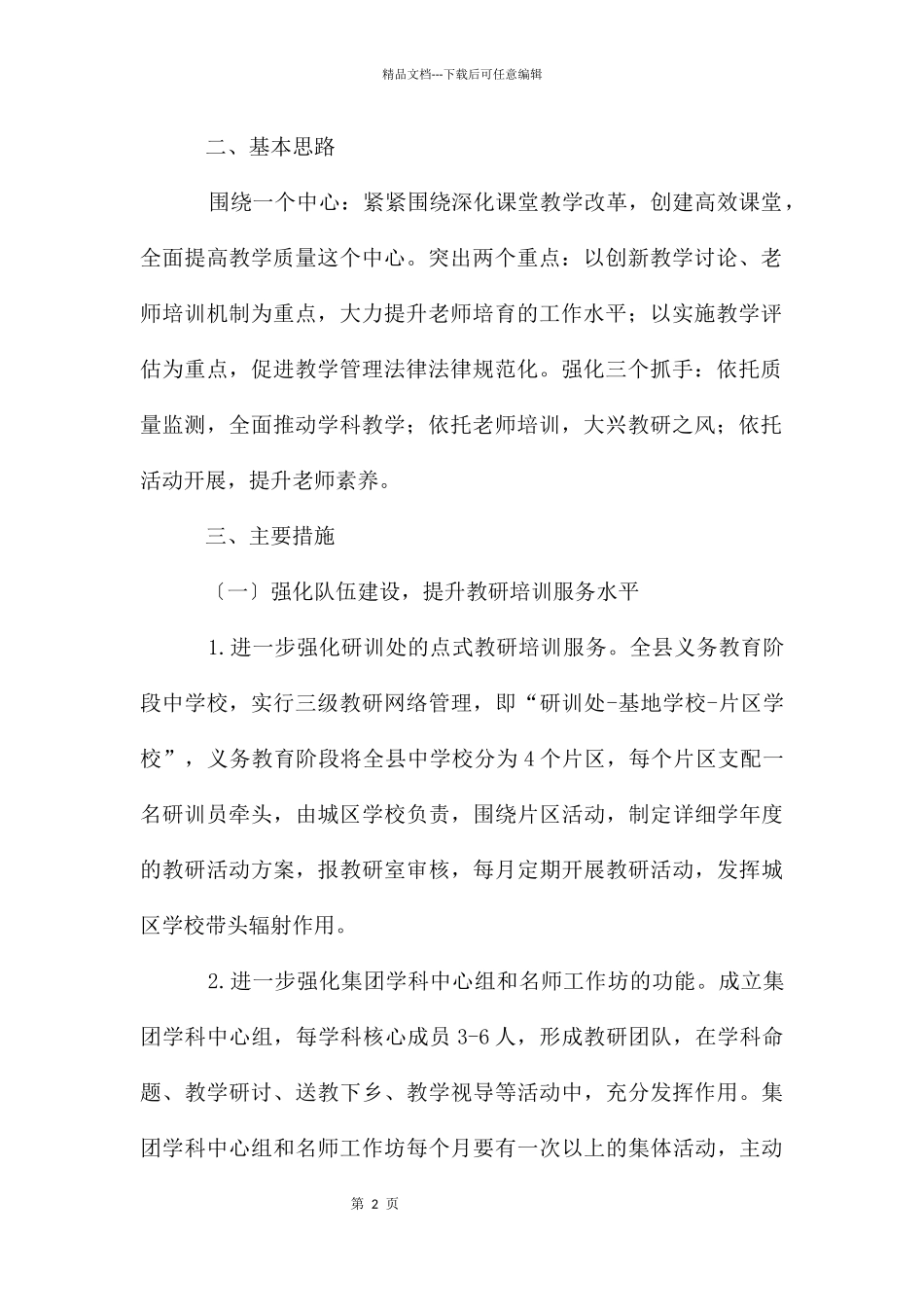 精品文档---下载后可任意编辑

二、基本思路

围绕一个中心：紧紧围绕深化课堂教学改革，创建高效课堂，全面提高教学质量这个中心。突出两个重点：以创新教学讨论、老师培训机制为重点，大力提升老师培育的工作水平；以实施教学评估为重点，促进教学管理法律法律规范化。强化三个抓手：依托质量监测，全面推动学科教学；依托老师培训，大兴教研之风；依托活动开展，提升老师素养。

三、主要措施

〔一〕强化队伍建设，提升教研培训服务水平

1.进一步强化研训处的点式教研培训服务。全县义务教育阶段中学校，实行三级教研网络管理，即“研训处-基地学校-片区学校”，义务教育阶段将全县中学校分为4个片区，每个片区支配一名研训员牵头，由城区学校负责，围绕片区活动，制定详细学年度的教研活动方案，报教研室审核，每月定期开展教研活动，发挥城区学校带头辐射作用。

2.进一步强化集团学科中心组和名师工作坊的功能。成立集团学科中心组，每学科核心成员3-6人，形成教研团队，在学科命题、教学研讨、送教下乡、教学视导等活动中，充分发挥作用。集团学科中心组和名师工作坊每个月要有一次以上的集体活动，主动

第 2 页